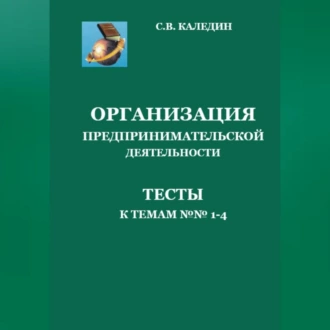 С.В. КАЛЕДИН

ОРГАНИЗАЦИЯ ПРЕДПРИНИМАТЕЛЬСКОЙ ДЕЯТЕЛЬНОСТИ

ТЕСТЫ
К ТЕМАМ №№ 1-4